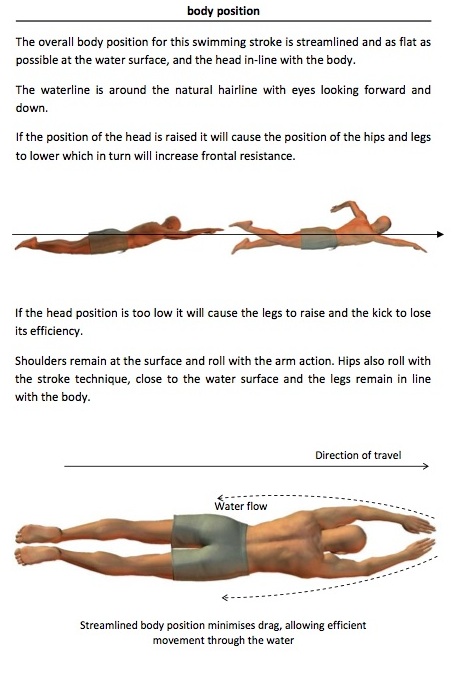 body position

The overall body position for this swimming stroke is streamlined and as flat as possible at the water surface, and the head in-line with the body.

The waterline is around the natural hairline with eyes looking forward and down.

If the position of the head is raised it will cause the position of the hips and legs to lower which in turn will increase frontal resistance.

If the head position is too low it will cause the legs to raise and the kick to lose its efficiency.

Shoulders remain at the surface and roll with the arm action. Hips also roll with the stroke technique, close to the water surface and the legs remain in line with the body.

Direction of travel

Water flow

Streamlined body position minimises drag, allowing efficient movement through the water